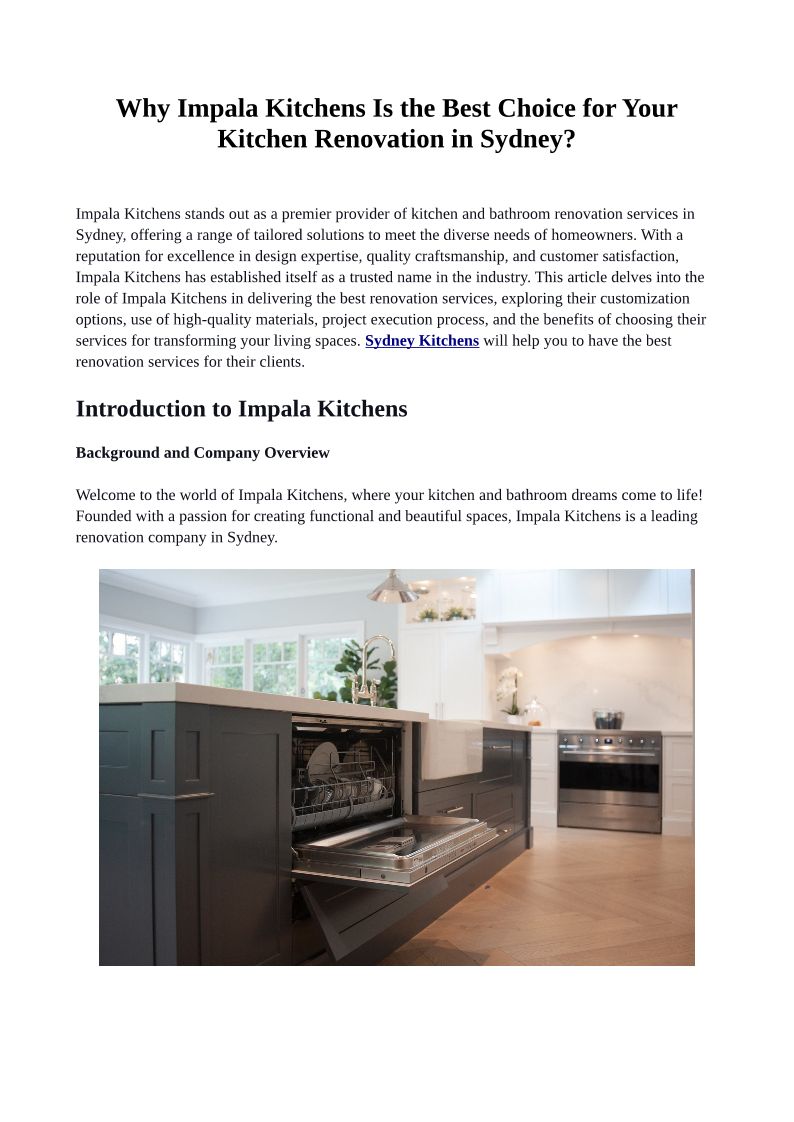 Why Impala Kitchens Is the Best Choice for Your Kitchen Renovation in Sydney?

Impala Kitchens stands out as a premier provider of kitchen and bathroom renovation services in Sydney, offering a range of tailored solutions to meet the diverse needs of homeowners. With a reputation for excellence in design expertise, quality craftsmanship, and customer satisfaction, Impala Kitchens has established itself as a trusted name in the industry. This article delves into the role of Impala Kitchens in delivering the best renovation services, exploring their customization options, use of high-quality materials, project execution process, and the benefits of choosing their services for transforming your living spaces. Sydney Kitchens will help you to have the best renovation services for their clients.

Introduction to Impala Kitchens

Background and Company Overview

Welcome to the world of Impala Kitchens, where your kitchen and bathroom dreams come to life! Founded with a passion for creating functional and beautiful spaces, Impala Kitchens is a leading renovation company in Sydney.